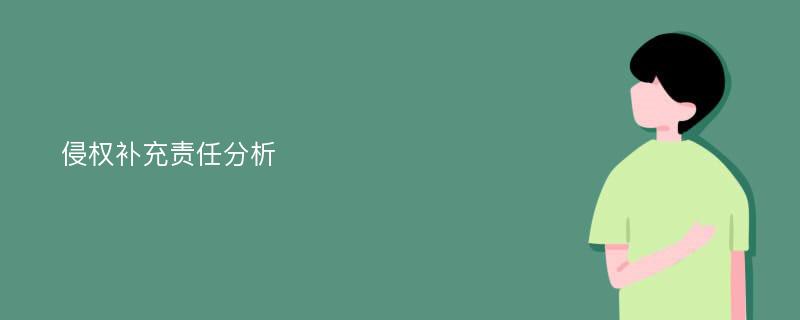 侵权补充责任分析